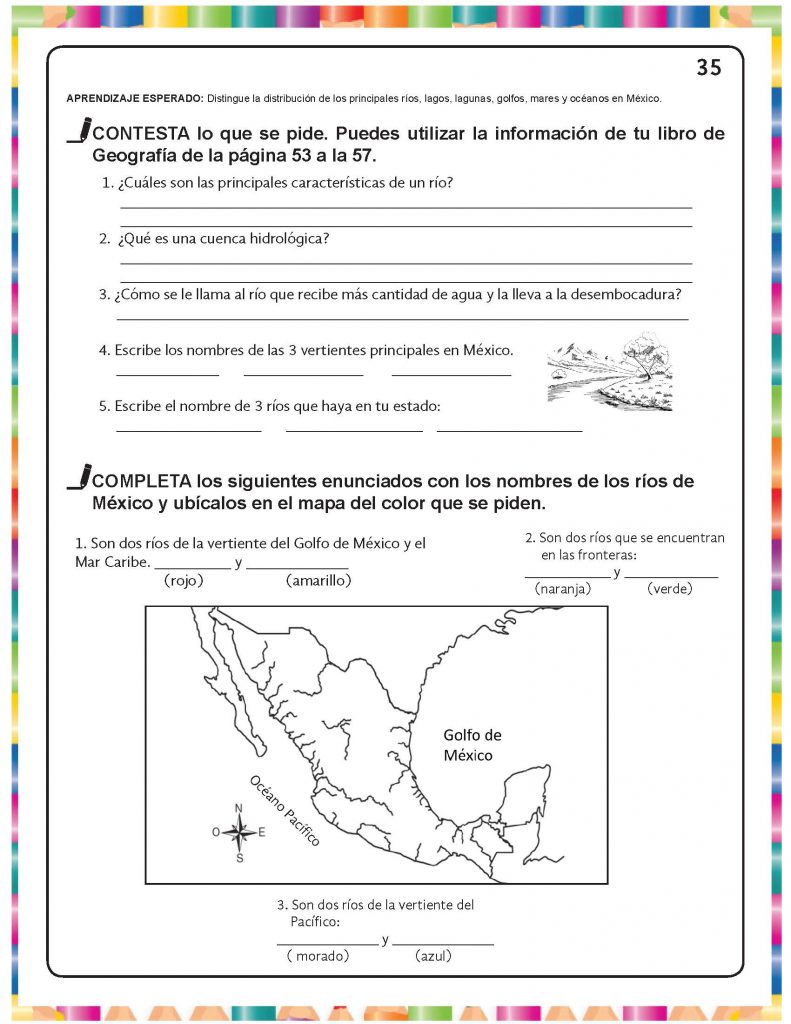 35

APRENDIZAJE ESPERADO: Distingue la distribución de los principales ríos, lagos, lagunas, golfos, mares y océanos en México.

CONTESTA lo que se pide. Puedes utilizar la información de tu libro de Geografía de la página 53 a la 57.

1. ¿Cuáles son las principales características de un río?

2. ¿Qué es una cuenca hidrológica?

3. ¿Cómo se le llama al río que recibe más cantidad de agua y la lleva a la desembocadura?

4. Escribe los nombres de las 3 vertientes principales en México.

5. Escribe el nombre de 3 ríos que haya en tu estado:

COMPLETA los siguientes enunciados con los nombres de los ríos de México y ubícalos en el mapa del color que se piden.

1. Son dos ríos de la vertiente del Golfo de México y el Mar Caribe. __________ y __________
(rojo) (amarillo)

2. Son dos ríos que se encuentran en las fronteras:
__________ y __________
(naranja) (verde)

Golfo de México

Océano Pacífico

N
O E
S

3. Son dos ríos de la vertiente del Pacífico:
__________ y __________
( morado) (azul)